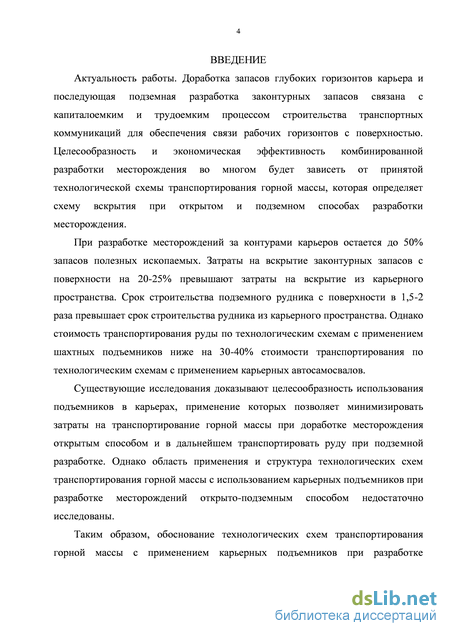 4

ВВЕДЕНИЕ

Актуальность работы. Доработка запасов глубоких горизонтов карьера и последующая подземная разработка законтурных запасов связана с капиталоемким и трудоемким процессом строительства транспортных коммуникаций для обеспечения связи рабочих горизонтов с поверхностью. Целесообразность и экономическая эффективность комбинированной разработки месторождения во многом будет зависеть от принятой технологической схемы транспортирования горной массы, которая определяет схему вскрытия при открытом и подземном способах разработки месторождения.

При разработке месторождений за контурами карьеров остается до 50% запасов полезных ископаемых. Затраты на вскрытие законтурных запасов с поверхности на 20-25% превышают затраты на вскрытие из карьерного пространства. Срок строительства подземного рудника с поверхности в 1,5-2 раза превышает срок строительства рудника из карьерного пространства. Однако стоимость транспортирования руды по технологическим схемам с применением шахтных подъемников ниже на 30-40% стоимости транспортирования по технологическим схемам с применением карьерных автосамосвалов.

Существующие исследования доказывают целесообразность использования подъемников в карьерах, применение которых позволяет минимизировать затраты на транспортирование горной массы при доработке месторождения открытым способом и в дальнейшем транспортировать руду при подземной разработке. Однако область применения и структура технологических схем транспортирования горной массы с использованием карьерных подъемников при разработке месторождений открыто-подземным способом недостаточно исследованы.

Таким образом, обоснование технологических схем транспортирования горной массы с применением карьерных подъемников при разработке

dsLib.net
библиотека диссертаций